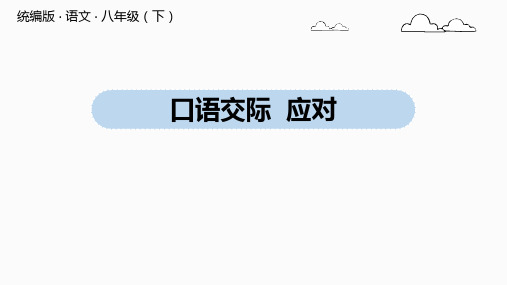 统编版 · 语文 · 八年级（下）

口语交际　应对